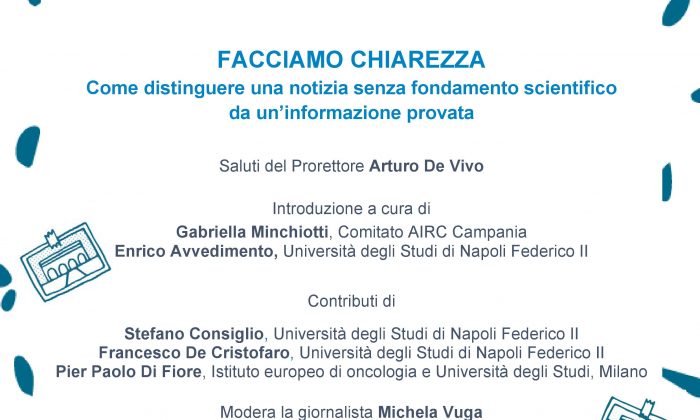 FACCIAMO CHIAREZZA
Come distinguere una notizia senza fondamento scientifico da un'informazione provata

Saluti del Prorettore Arturo De Vivo

Introduzione a cura di
Gabriella Minchiotti, Comitato AIRC Campania
Enrico Avvedimento, Università degli Studi di Napoli Federico II

Contributi di

Stefano Consiglio, Università degli Studi di Napoli Federico II
Francesco De Cristofaro, Università degli Studi di Napoli Federico II
Pier Paolo Di Fiore, Istituto europeo di oncologia e Università degli Studi, Milano

Modera la giornalista Michela Vuga